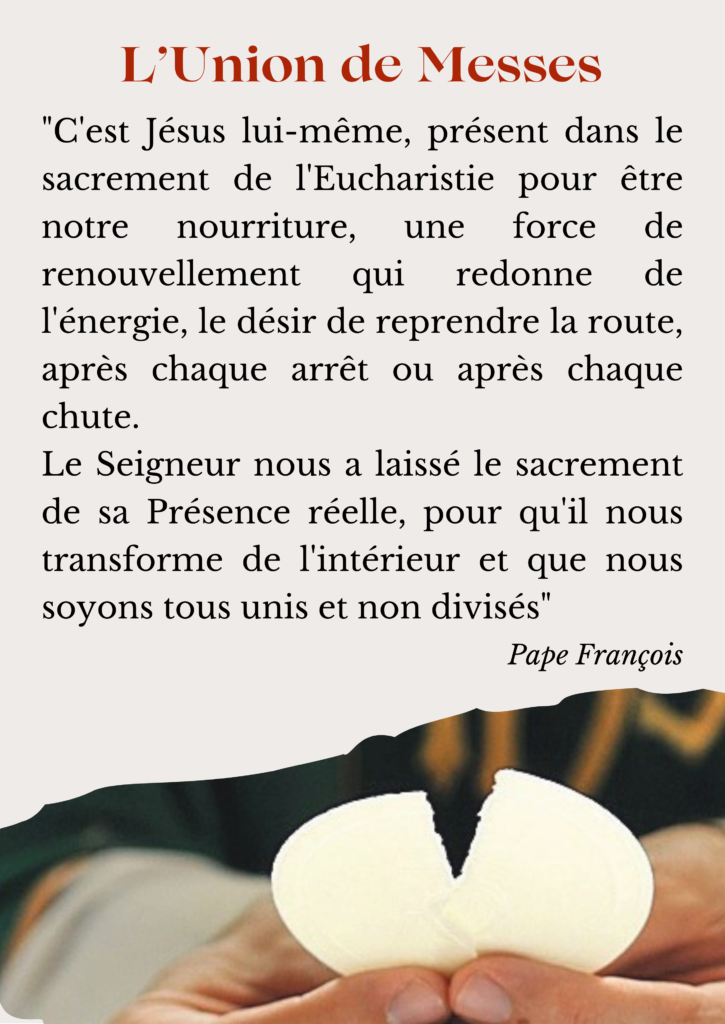 L'Union de Messes

"C'est Jésus lui-même, présent dans le sacrement de l'Eucharistie pour être notre nourriture, une force de renouvellement qui redonne de l'énergie, le désir de reprendre la route, après chaque arrêt ou après chaque chute.

Le Seigneur nous a laissé le sacrement de sa Présence réelle, pour qu'il nous transforme de l'intérieur et que nous soyons tous unis et non divisés"

Pape François